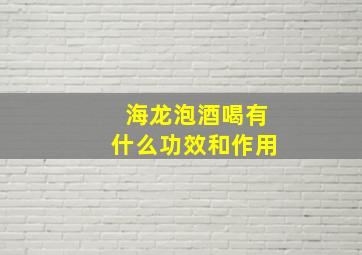 海龙泡酒喝有什么功效和作用